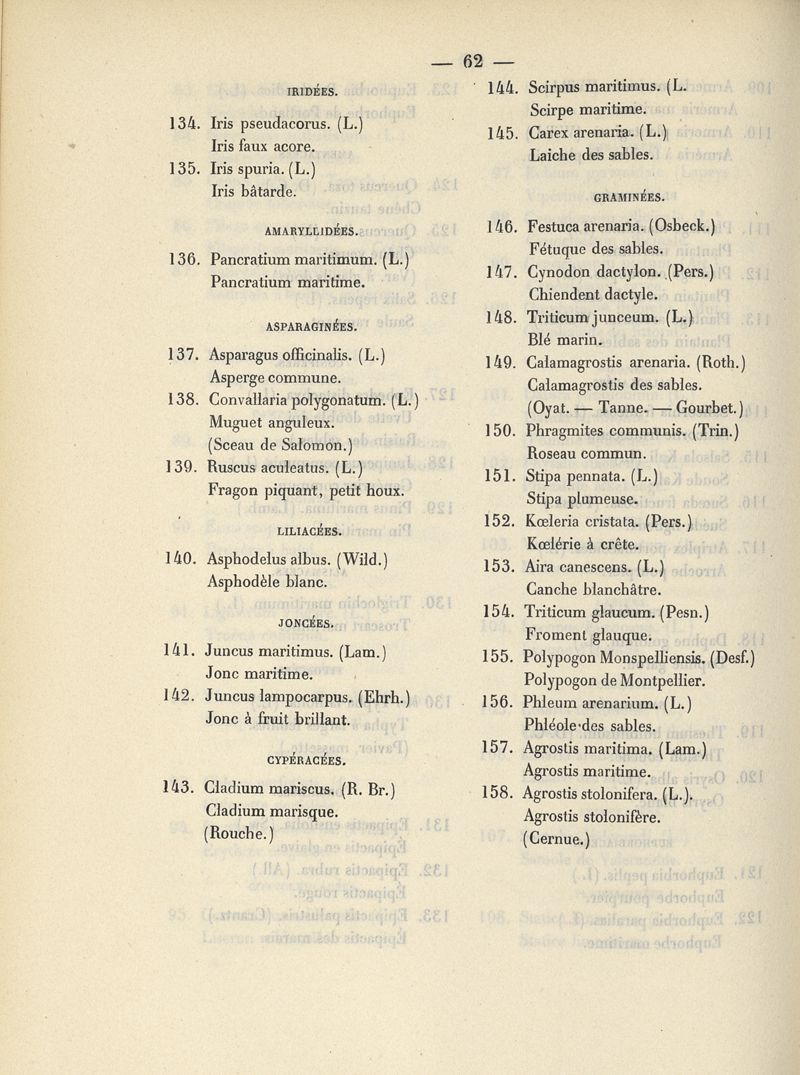 — 62 —

IRIDÉES.

134. Iris pseudacorus. (L.)
Iris faux acore.

135. Iris spuria. (L.)
Iris bâtarde.

AMARYLLIDÉES.

136. Pancratium maritimum. (L.)
Pancratium maritime.

ASPARAGINÉES.

137. Asparagus officinalis. (L.)
Asperge commune.

138. Convallaria polygonatum. (L.)
Muguet anguleux.
(Sceau de Salomon.)

139. Ruscus aculeatus. (L.)
Fragon piquant, petit houx.

LILIACÉES.

140. Asphodelus albus. (Wild.)
Asphodèle blanc.

JONCÉES.

141. Juncus maritimus. (Lam.)
Jonc maritime.

142. Juncus lampocarpus. (Ehrh.)
Jonc à fruit brillant.

CYPÉRACÉES.

143. Cladium mariscus. (R. Br.)
Cladium marisque.
(Rouche.)

144. Scirpus maritimus. (L.
Scirpe maritime.

145. Carex arenaria. (L.)
Laiche des sables.

GRAMINÉES.

146. Festuca arenaria. (Osbeck.)
Fétuque des sables.

147. Cynodon dactylon. (Pers.)
Chiendent dactyle.

148. Triticum junceum. (L.)
Blé marin.

149. Calamagrostis arenaria. (Roth.)
Calamagrostis des sables.
(Oyat. — Tanne. — Gourbet.)

150. Phragmites communis. (Trin.)
Roseau commun.

151. Stipa pennata. (L.)
Stipa plumeuse.

152. Kœleria cristata. (Pers.)
Kœlérie à crête.

153. Aira canescens. (L.)
Canche blanchâtre.

154. Triticum glaucum. (Pesn.)
Froment glauque.

155. Polypogon Monspelliensis. (Desf.)
Polypogon de Montpellier.

156. Phleum arenarium. (L.)
Phléole des sables.

157. Agrostis maritima. (Lam.)
Agrostis maritime.

158. Agrostis stolonifera. (L.).
Agrostis stolonifère.
(Cernue.)